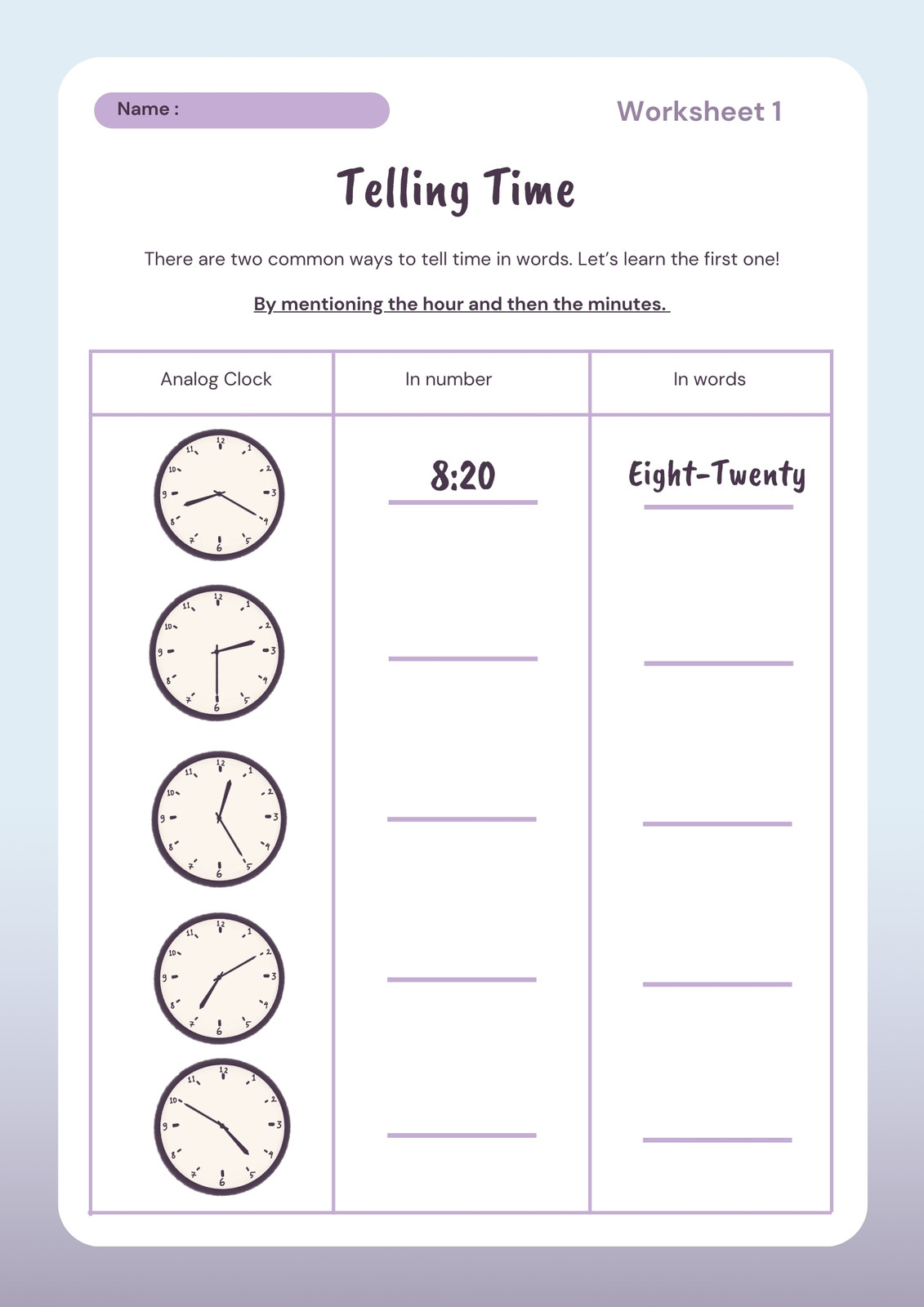 Name :

Worksheet 1

Telling Time

There are two common ways to tell time in words. Let's learn the first one!

By mentioning the hour and then the minutes.

| Analog Clock | In number | In words |
|---|---|---|
| 12 1 2 3 4 5 6 7 8 9 10 11 | 8:20 | Eight-Twenty |
| 12 1 2 3 4 5 6 7 8 9 10 11 | | |
| 12 1 2 3 4 5 6 7 8 9 10 11 | | |
| 12 1 2 3 4 5 6 7 8 9 10 11 | | |
| 12 1 2 3 4 5 6 7 8 9 10 11 | | |